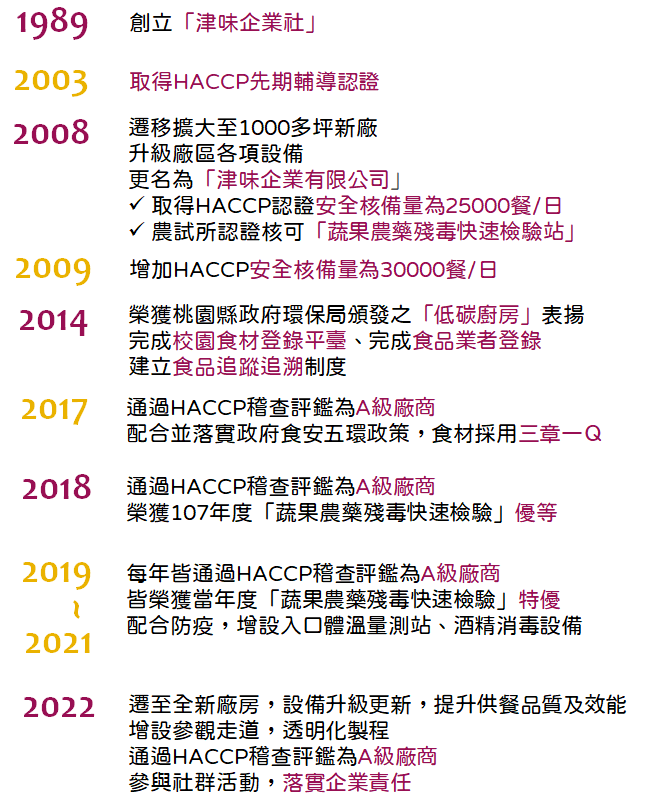 1989
創立「津味企業社」

2003
取得HACCP先期輔導認證

2008
遷移擴大至1000多坪新廠
升級廠區各項設備
更名為「津味企業有限公司」
✓ 取得HACCP認證安全核備量為25000餐/日
✓ 農試所認證核可「蔬果農藥殘毒快速檢驗站」

2009
增加HACCP安全核備量為30000餐/日

2014
榮獲桃園縣政府環保局頒發之「低碳廚房」表揚
完成校園食材登錄平臺、完成食品業者登錄
建立食品追蹤追溯制度

2017
通過HACCP稽查評鑑為A級廠商
配合並落實政府食安五環政策，食材採用三章一Q

2018
通過HACCP稽查評鑑為A級廠商
榮獲107年度「蔬果農藥殘毒快速檢驗」優等

2019
~
2021
每年皆通過HACCP稽查評鑑為A級廠商
皆榮獲當年度「蔬果農藥殘毒快速檢驗」特優
配合防疫，增設入口體溫量測站、酒精消毒設備

2022
遷至全新廠房，設備升級更新，提升供餐品質及效能
增設參觀走道，透明化製程
通過HACCP稽查評鑑為A級廠商
參與社群活動，落實企業責任